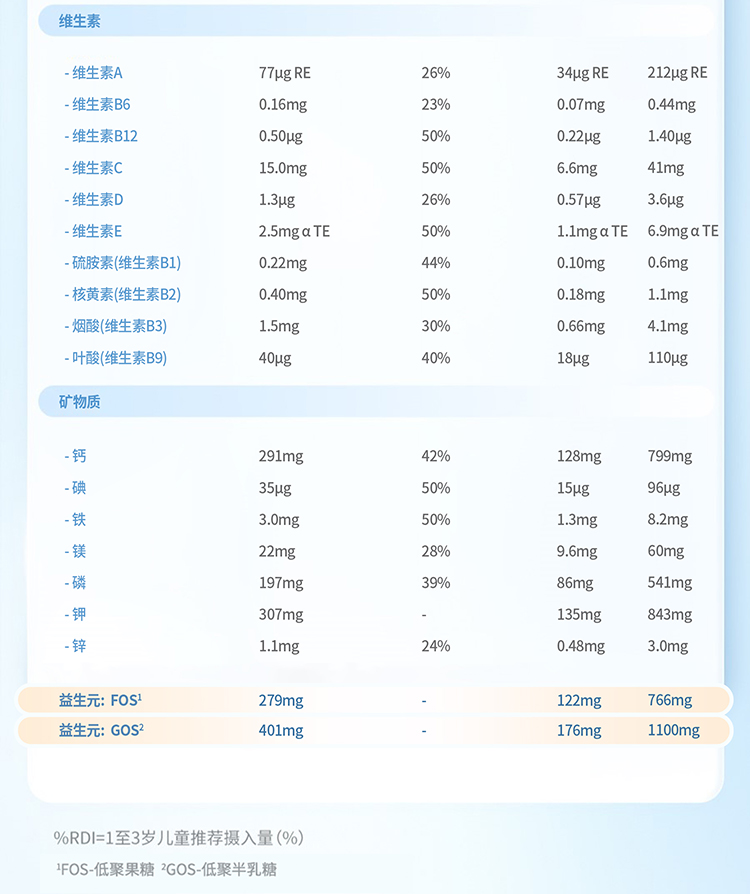 维生素

| | | | | |
|---|---|---|---|---|
| - 维生素A | 77μg RE | 26% | 34μg RE | 212μg RE |
| - 维生素B6 | 0.16mg | 23% | 0.07mg | 0.44mg |
| - 维生素B12 | 0.50μg | 50% | 0.22μg | 1.40μg |
| - 维生素C | 15.0mg | 50% | 6.6mg | 41mg |
| - 维生素D | 1.3μg | 26% | 0.57μg | 3.6μg |
| - 维生素E | 2.5mg α TE | 50% | 1.1mg α TE | 6.9mg α TE |
| - 硫胺素(维生素B1) | 0.22mg | 44% | 0.10mg | 0.6mg |
| - 核黄素(维生素B2) | 0.40mg | 50% | 0.18mg | 1.1mg |
| - 烟酸(维生素B3) | 1.5mg | 30% | 0.66mg | 4.1mg |
| - 叶酸(维生素B9) | 40μg | 40% | 18μg | 110μg |

矿物质

| | | | | |
|---|---|---|---|---|
| - 钙 | 291mg | 42% | 128mg | 799mg |
| - 碘 | 35μg | 50% | 15μg | 96μg |
| - 铁 | 3.0mg | 50% | 1.3mg | 8.2mg |
| - 镁 | 22mg | 28% | 9.6mg | 60mg |
| - 磷 | 197mg | 39% | 86mg | 541mg |
| - 钾 | 307mg | - | 135mg | 843mg |
| - 锌 | 1.1mg | 24% | 0.48mg | 3.0mg |
| 益生元: FOS$^1$ | 279mg | - | 122mg | 766mg |
| 益生元: GOS$^2$ | 401mg | - | 176mg | 1100mg |

%RDI=1至3岁儿童推荐摄入量(%)

$^1$FOS-低聚果糖 $^2$GOS-低聚半乳糖